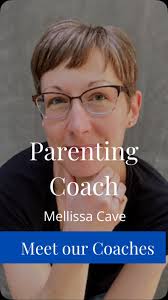 Parenting Coach

Mellissa Cave

Meet our Coaches